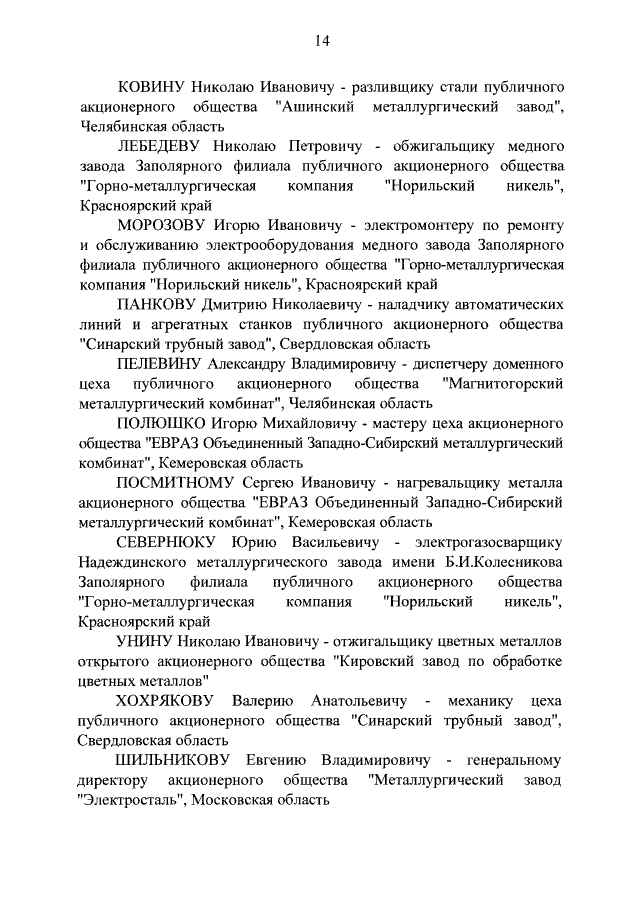 14

КОВИНУ Николаю Ивановичу - разливщику стали публичного акционерного общества "Ашинский металлургический завод", Челябинская область

ЛЕБЕДЕВУ Николаю Петровичу - обжигальщику медного завода Заполярного филиала публичного акционерного общества "Горно-металлургическая компания "Норильский никель", Красноярский край

МОРОЗОВУ Игорю Ивановичу - электромонтеру по ремонту и обслуживанию электрооборудования медного завода Заполярного филиала публичного акционерного общества "Горно-металлургическая компания "Норильский никель", Красноярский край

ПАНКОВУ Дмитрию Николаевичу - наладчику автоматических линий и агрегатных станков публичного акционерного общества "Синарский трубный завод", Свердловская область

ПЕЛЕВИНУ Александру Владимировичу - диспетчеру доменного цеха публичного акционерного общества "Магнитогорский металлургический комбинат", Челябинская область

ПОЛЮШКО Игорю Михайловичу - мастеру цеха акционерного общества "ЕВРАЗ Объединенный Западно-Сибирский металлургический комбинат", Кемеровская область

ПОСМИТНОМУ Сергею Ивановичу - нагревальщику металла акционерного общества "ЕВРАЗ Объединенный Западно-Сибирский металлургический комбинат", Кемеровская область

СЕВЕРНЮКУ Юрию Васильевичу - электрогазосварщику Надеждинского металлургического завода имени Б.И.Колесникова Заполярного филиала публичного акционерного общества "Горно-металлургическая компания "Норильский никель", Красноярский край

УНИНУ Николаю Ивановичу - отжигальщику цветных металлов открытого акционерного общества "Кировский завод по обработке цветных металлов"

ХОХРЯКОВУ Валерию Анатольевичу - механику цеха публичного акционерного общества "Синарский трубный завод", Свердловская область

ШИЛЬНИКОВУ Евгению Владимировичу - генеральному директору акционерного общества "Металлургический завод "Электросталь", Московская область